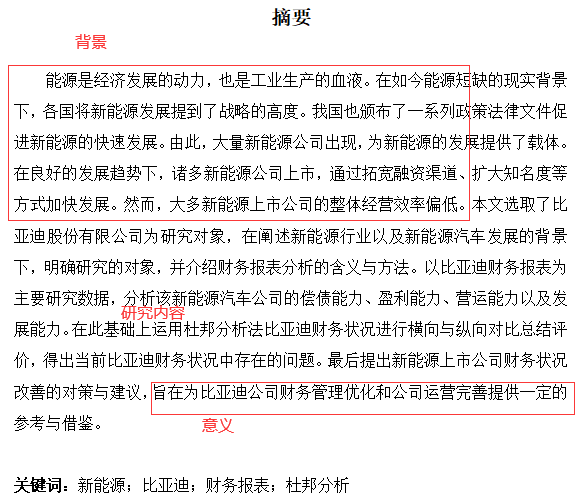 摘要

背景

能源是经济发展的动力，也是工业生产的血液。在如今能源短缺的现实背景下，各国将新能源发展提到了战略的高度。我国也颁布了一系列政策法律文件促进新能源的快速发展。由此，大量新能源公司出现，为新能源的发展提供了载体。在良好的发展趋势下，诸多新能源公司上市，通过拓宽融资渠道、扩大知名度等方式加快发展。然而，大多新能源上市公司的整体经营效率偏低。本文选取了比亚迪股份有限公司为研究对象，在阐述新能源行业以及新能源汽车发展的背景下，明确研究的对象，并介绍财务报表分析的含义与方法。以比亚迪财务报表为主要研究数据，分析该新能源汽车公司的偿债能力、盈利能力、营运能力以及发展能力。在此基础上运用杜邦分析法比亚迪财务状况进行横向与纵向对比总结评价，得出当前比亚迪财务状况中存在的问题。最后提出新能源上市公司财务状况改善的对策与建议，旨在为比亚迪公司财务管理优化和公司运营完善提供一定的参考与借鉴。

研究内容

意义

关键词：新能源；比亚迪；财务报表；杜邦分析